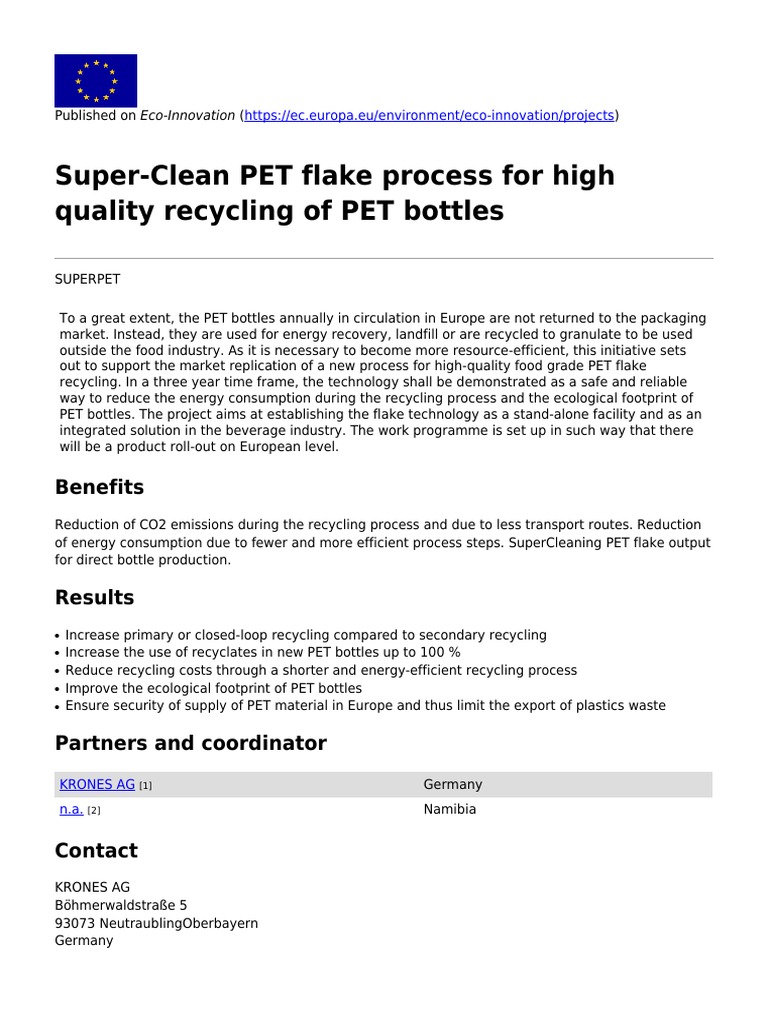 Published on Eco-Innovation (https://ec.europa.eu/environment/eco-innovation/projects)

Super-Clean PET flake process for high quality recycling of PET bottles

SUPERPET

To a great extent, the PET bottles annually in circulation in Europe are not returned to the packaging market. Instead, they are used for energy recovery, landfill or are recycled to granulate to be used outside the food industry. As it is necessary to become more resource-efficient, this initiative sets out to support the market replication of a new process for high-quality food grade PET flake recycling. In a three year time frame, the technology shall be demonstrated as a safe and reliable way to reduce the energy consumption during the recycling process and the ecological footprint of PET bottles. The project aims at establishing the flake technology as a stand-alone facility and as an integrated solution in the beverage industry. The work programme is set up in such way that there will be a product roll-out on European level.

Benefits

Reduction of CO2 emissions during the recycling process and due to less transport routes. Reduction of energy consumption due to fewer and more efficient process steps. SuperCleaning PET flake output for direct bottle production.

Results

• Increase primary or closed-loop recycling compared to secondary recycling
• Increase the use of recyclates in new PET bottles up to 100 %
• Reduce recycling costs through a shorter and energy-efficient recycling process
• Improve the ecological footprint of PET bottles
• Ensure security of supply of PET material in Europe and thus limit the export of plastics waste

Partners and coordinator

| KRONES AG [1] | Germany |
|---|---|
| n.a. [2] | Namibia |

Contact

KRONES AG
Böhmerwaldstraße 5
93073 NeutraublingOberbayern
Germany